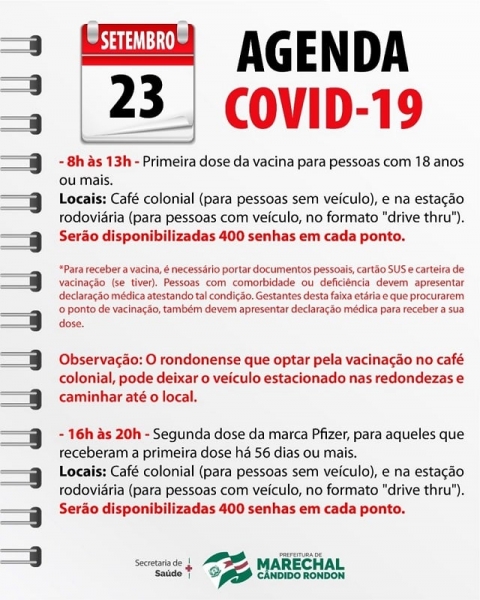 SETEMBRO
23

AGENDA
COVID-19

- 8h às 13h - Primeira dose da vacina para pessoas com 18 anos ou mais.
Locais: Café colonial (para pessoas sem veículo), e na estação rodoviária (para pessoas com veículo, no formato "drive thru").
Serão disponibilizadas 400 senhas em cada ponto.

*Para receber a vacina, é necessário portar documentos pessoais, cartão SUS e carteira de vacinação (se tiver). Pessoas com comorbidade ou deficiência devem apresentar declaração médica atestando tal condição. Gestantes desta faixa etária e que procurarem o ponto de vacinação, também devem apresentar declaração médica para receber a sua dose.

Observação: O rondonense que optar pela vacinação no café colonial, pode deixar o veículo estacionado nas redondezas e caminhar até o local.

- 16h às 20h - Segunda dose da marca Pfizer, para aqueles que receberam a primeira dose há 56 dias ou mais.
Locais: Café colonial (para pessoas sem veículo), e na estação rodoviária (para pessoas com veículo, no formato "drive thru").
Serão disponibilizadas 400 senhas em cada ponto.

Secretaria de Saúde

PREFEITURA DE
MARECHAL
CÂNDIDO RONDON